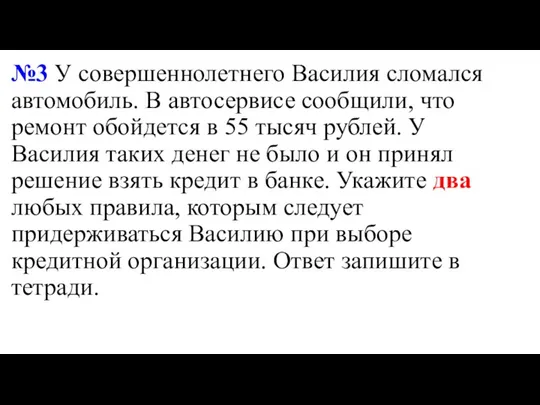 №3 У совершеннолетнего Василия сломался автомобиль. В автосервисе сообщили, что ремонт обойдется в 55 тысяч рублей. У Василия таких денег не было и он принял решение взять кредит в банке. Укажите два любых правила, которым следует придерживаться Василию при выборе кредитной организации. Ответ запишите в тетради.